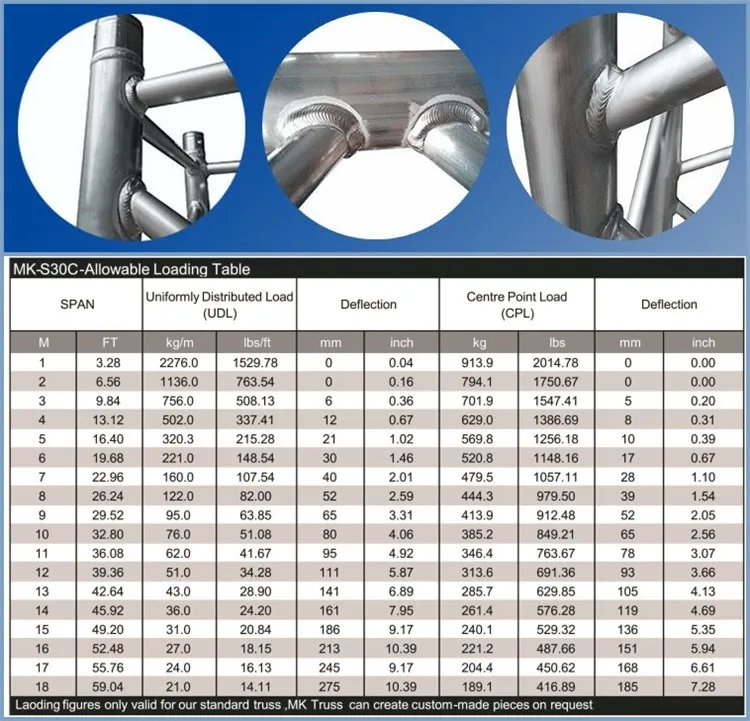 MK-S30C-Allowable Loading Table

| SPAN | | Uniformly Distributed Load (UDL) | | Deflection | | Centre Point Load (CPL) | | Deflection | |
|---|---|---|---|---|---|---|---|---|---|
| M | FT | kg/m | lbs/ft | mm | inch | kg | lbs | mm | inch |
| 1 | 3.28 | 2276.0 | 1529.78 | 0 | 0.04 | 913.9 | 2014.78 | 0 | 0.00 |
| 2 | 6.56 | 1136.0 | 763.54 | 0 | 0.16 | 794.1 | 1750.67 | 0 | 0.00 |
| 3 | 9.84 | 756.0 | 508.13 | 6 | 0.36 | 701.9 | 1547.41 | 5 | 0.20 |
| 4 | 13.12 | 502.0 | 337.41 | 12 | 0.67 | 629.0 | 1386.69 | 8 | 0.31 |
| 5 | 16.40 | 320.3 | 215.28 | 21 | 1.02 | 569.8 | 1256.18 | 10 | 0.39 |
| 6 | 19.68 | 221.0 | 148.54 | 30 | 1.46 | 520.8 | 1148.16 | 17 | 0.67 |
| 7 | 22.96 | 160.0 | 107.54 | 40 | 2.01 | 479.5 | 1057.11 | 28 | 1.10 |
| 8 | 26.24 | 122.0 | 82.00 | 52 | 2.59 | 444.3 | 979.50 | 39 | 1.54 |
| 9 | 29.52 | 95.0 | 63.85 | 65 | 3.31 | 413.9 | 912.48 | 52 | 2.05 |
| 10 | 32.80 | 76.0 | 51.08 | 80 | 4.06 | 385.2 | 849.21 | 65 | 2.56 |
| 11 | 36.08 | 62.0 | 41.67 | 95 | 4.92 | 346.4 | 763.67 | 78 | 3.07 |
| 12 | 39.36 | 51.0 | 34.28 | 111 | 5.87 | 313.6 | 691.36 | 93 | 3.66 |
| 13 | 42.64 | 43.0 | 28.90 | 141 | 6.89 | 285.7 | 629.85 | 105 | 4.13 |
| 14 | 45.92 | 36.0 | 24.20 | 161 | 7.95 | 261.4 | 576.28 | 119 | 4.69 |
| 15 | 49.20 | 31.0 | 20.84 | 186 | 9.17 | 240.1 | 529.32 | 136 | 5.35 |
| 16 | 52.48 | 27.0 | 18.15 | 213 | 10.39 | 221.2 | 487.66 | 151 | 5.94 |
| 17 | 55.76 | 24.0 | 16.13 | 245 | 9.17 | 204.4 | 450.62 | 168 | 6.61 |
| 18 | 59.04 | 21.0 | 14.11 | 275 | 10.39 | 189.1 | 416.89 | 185 | 7.28 |

Laoding figures only valid for our standard truss ,MK Truss can create custom-made pieces on request